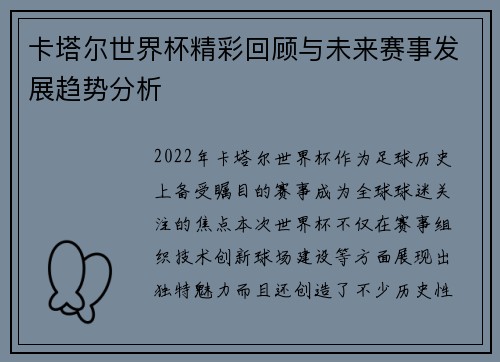 卡塔尔世界杯精彩回顾与未来赛事发展趋势分析

2022年卡塔尔世界杯作为足球历史上备受瞩目的赛事成为全球球迷关注的焦点本次世界杯不仅在赛事组织技术创新球场建设等方面展现出独特魅力而且还创造了不少历史性